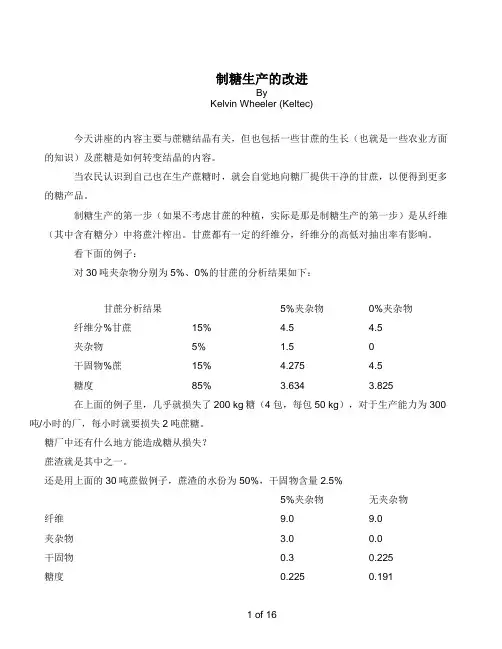 制糖生产的改进
By
Kelvin Wheeler (Keltec)

今天讲座的内容主要与蔗糖结晶有关，但也包括一些甘蔗的生长（也就是一些农业方面的知识）及蔗糖是如何转变结晶的内容。

当农民认识到自己也在生产蔗糖时，就会自觉地向糖厂提供干净的甘蔗，以便得到更多的糖产品。

制糖生产的第一步（如果不考虑甘蔗的种植，实际是那是制糖生产的第一步）是从纤维（其中含有糖分）中将蔗汁榨出。甘蔗都有一定的纤维分，纤维分的高低对抽出率有影响。

看下面的例子：

对 30 吨夹杂物分别为 5%、0%的甘蔗的分析结果如下：

| 甘蔗分析结果 | | 5%夹杂物 | 0%夹杂物 |
|---|---|---|---|
| 纤维分%甘蔗 | 15% | 4.5 | 4.5 |
| 夹杂物 | 5% | 1.5 | 0 |
| 干固物%蔗 | 15% | 4.275 | 4.5 |
| 糖度 | 85% | 3.634 | 3.825 |

在上面的例子里，几乎就损失了 200 kg 糖（4 包，每包 50 kg），对于生产能力为 300 吨/小时的厂，每小时就要损失 2 吨蔗糖。

糖厂中还有什么地方能造成糖从损失？

蔗渣就是其中之一。

还是用上面的 30 吨蔗做例子，蔗渣的水份为 50%，干固物含量 2.5%

| | 5%夹杂物 | 无夹杂物 |
|---|---|---|
| 纤维 | 9.0 | 9.0 |
| 夹杂物 | 3.0 | 0.0 |
| 干固物 | 0.3 | 0.225 |
| 糖度 | 0.225 | 0.191 |

1 of 16